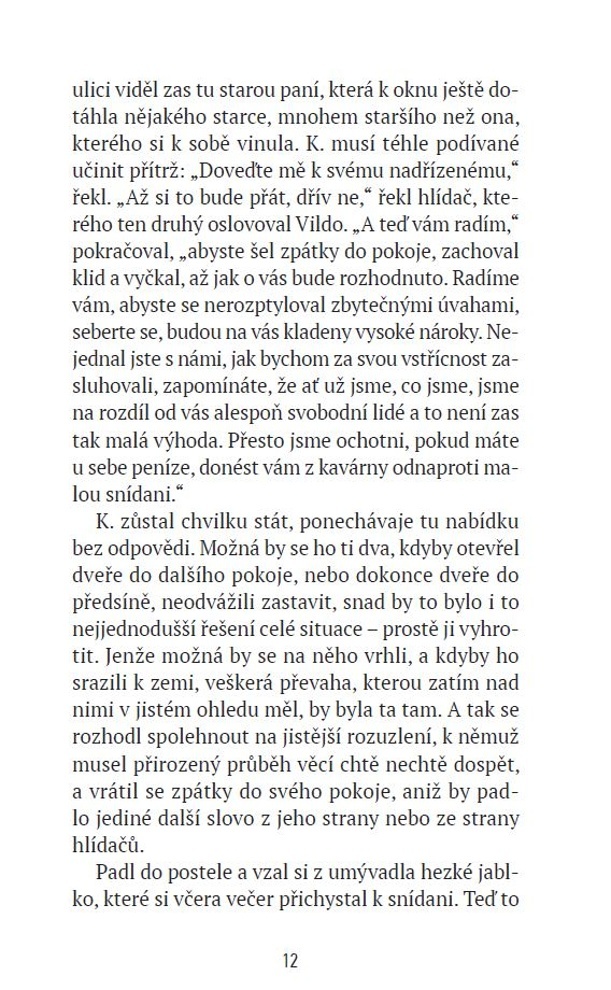 ulici viděl zas tu starou paní, která k oknu ještě dotáhla nějakého starce, mnohem staršího než ona, kterého si k sobě vinula. K. musí téhle podívané učinit přítrž: „Doveďte mě k svému nadřízenému," řekl. „Až si to bude přát, dřív ne," řekl hlídač, kterého ten druhý oslovoval Vildo. „A teď vám radím," pokračoval, „abyste šel zpátky do pokoje, zachoval klid a vyčkal, až jak o vás bude rozhodnuto. Radíme vám, abyste se nerozptyloval zbytečnými úvahami, seberte se, budou na vás kladeny vysoké nároky. Nejednal jste s námi, jak bychom za svou vstřícnost zasluhovali, zapomínáte, že ať už jsme, co jsme, jsme na rozdíl od vás alespoň svobodní lidé a to není zas tak malá výhoda. Přesto jsme ochotni, pokud máte u sebe peníze, donést vám z kavárny odnaproti malou snídani."

K. zůstal chvilku stát, ponechávaje tu nabídku bez odpovědi. Možná by se ho ti dva, kdyby otevřel dveře do dalšího pokoje, nebo dokonce dveře do předsíně, neodvážili zastavit, snad by to bylo i to nejjednodušší řešení celé situace – prostě ji vyhrotit. Jenže možná by se na něho vrhli, a kdyby ho srazili k zemi, veškerá převaha, kterou zatím nad nimi v jistém ohledu měl, by byla ta tam. A tak se rozhodl spolehnout na jistější rozuzlení, k němuž musel přirozený průběh věcí chtě nechtě dospět, a vrátil se zpátky do svého pokoje, aniž by padlo jediné další slovo z jeho strany nebo ze strany hlídačů.

Padl do postele a vzal si z umývadla hezké jablko, které si včera večer přichystal k snídani. Teď to

12